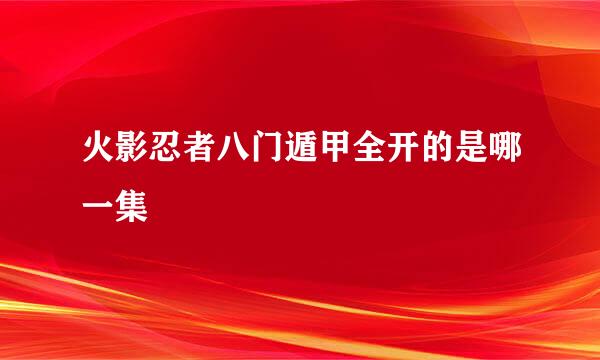 火影忍者八门遁甲全开的是哪一集